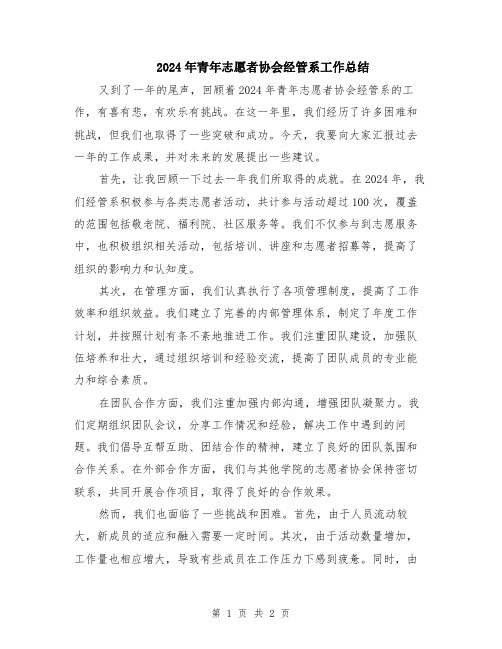 2024年青年志愿者协会经管系工作总结

又到了一年的尾声，回顾着2024年青年志愿者协会经管系的工作，有喜有悲，有欢乐有挑战。在这一年里，我们经历了许多困难和挑战，但我们也取得了一些突破和成功。今天，我要向大家汇报过去一年的工作成果，并对未来的发展提出一些建议。

首先，让我回顾一下过去一年我们所取得的成就。在2024年，我们经管系积极参与各类志愿者活动，共计参与活动超过100次，覆盖的范围包括敬老院、福利院、社区服务等。我们不仅参与到志愿服务中，也积极组织相关活动，包括培训、讲座和志愿者招募等，提高了组织的影响力和认知度。

其次，在管理方面，我们认真执行了各项管理制度，提高了工作效率和组织效益。我们建立了完善的内部管理体系，制定了年度工作计划，并按照计划有条不紊地推进工作。我们注重团队建设，加强队伍培养和壮大，通过组织培训和经验交流，提高了团队成员的专业能力和综合素质。

在团队合作方面，我们注重加强内部沟通，增强团队凝聚力。我们定期组织团队会议，分享工作情况和经验，解决工作中遇到的问题。我们倡导互帮互助、团结合作的精神，建立了良好的团队氛围和合作关系。在外部合作方面，我们与其他学院的志愿者协会保持密切联系，共同开展合作项目，取得了良好的合作效果。

然而，我们也面临了一些挑战和困难。首先，由于人员流动较大，新成员的适应和融入需要一定时间。其次，由于活动数量增加，工作量也相应增大，导致有些成员在工作压力下感到疲惫。同时，由

第 1 页 共 2 页